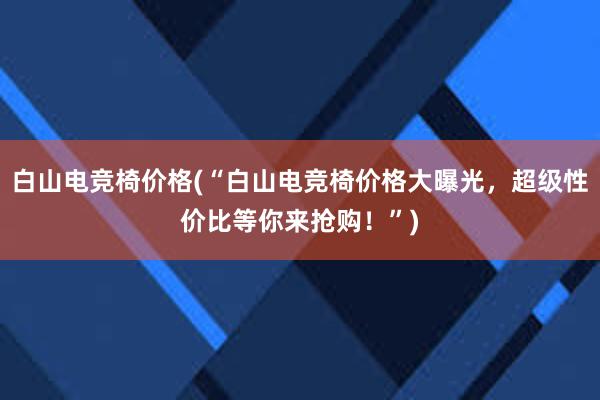 白山电竞椅价格(“白山电竞椅价格大曝光，超级性价比等你来抢购！”)